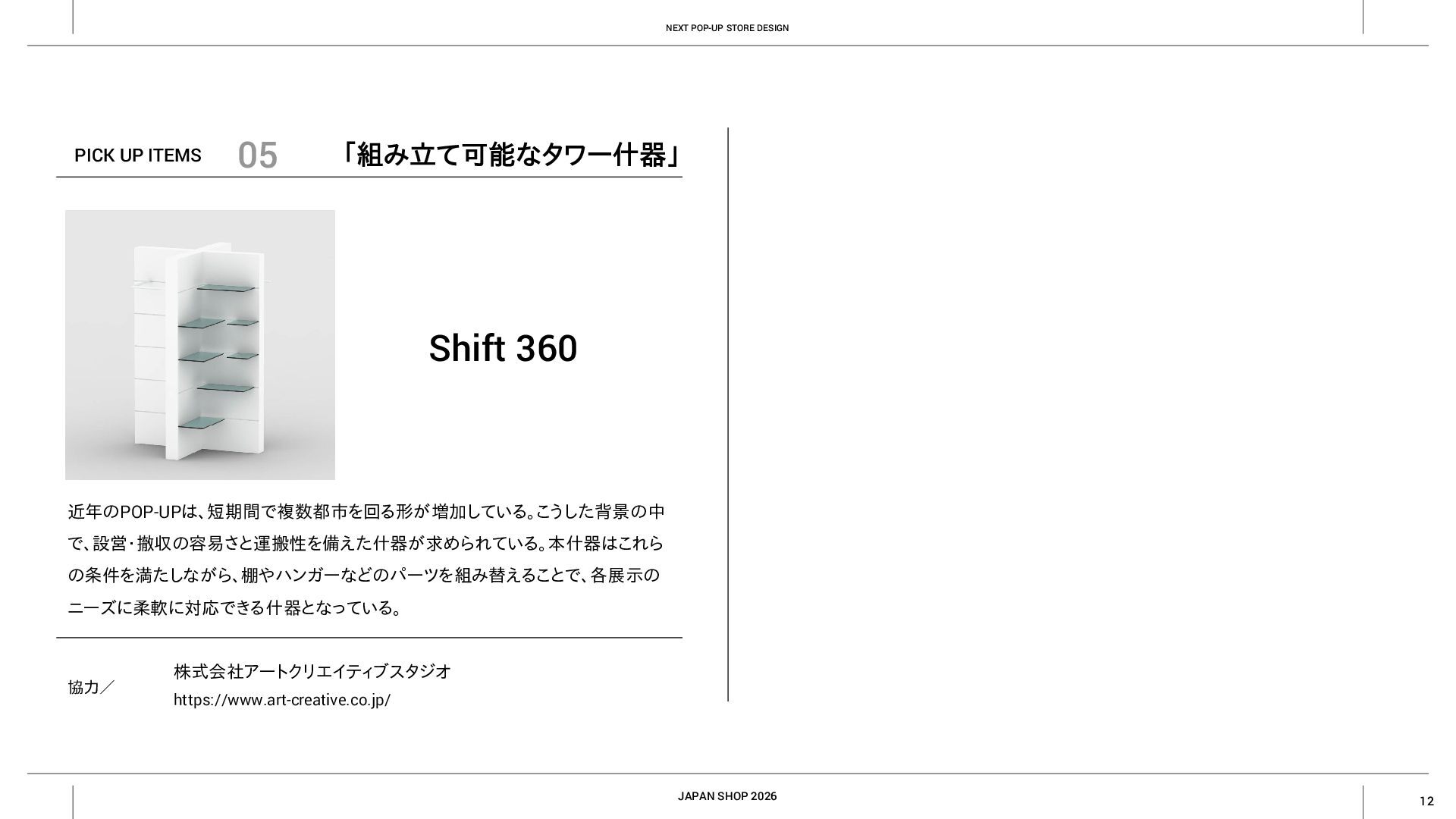 NEXT POP-UP STORE DESIGN

PICK UP ITEMS 05 「組み立て可能なタワー什器」

Shift 360

近年のPOP-UPは、短期間で複数都市を回る形が増加している。こうした背景の中で、設営・撤収の容易さと運搬性を備えた什器が求められている。本什器はこれらの条件を満たしながら、棚やハンガーなどのパーツを組み替えることで、各展示のニーズに柔軟に対応できる什器となっている。

協力／ 株式会社アートクリエイティブスタジオ
https://www.art-creative.co.jp/

JAPAN SHOP 2026

12